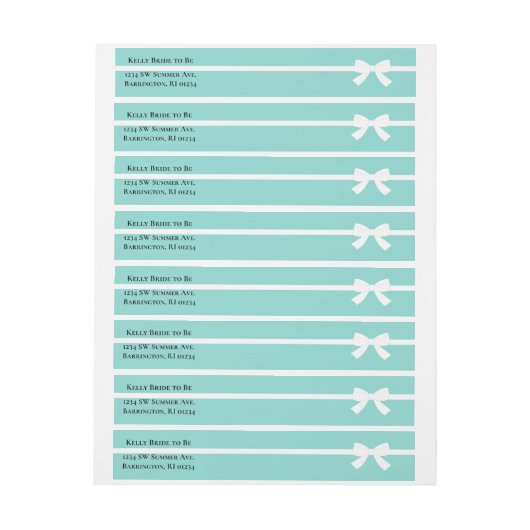 Kelly Bride to Be
1234 SW Summer Ave.
Barrington, RI 01234

Kelly Bride to Be
1234 SW Summer Ave.
Barrington, RI 01234

Kelly Bride to Be
1234 SW Summer Ave.
Barrington, RI 01234

Kelly Bride to Be
1234 SW Summer Ave.
Barrington, RI 01234

Kelly Bride to Be
1234 SW Summer Ave.
Barrington, RI 01234

Kelly Bride to Be
1234 SW Summer Ave.
Barrington, RI 01234

Kelly Bride to Be
1234 SW Summer Ave.
Barrington, RI 01234

Kelly Bride to Be
1234 SW Summer Ave.
Barrington, RI 01234